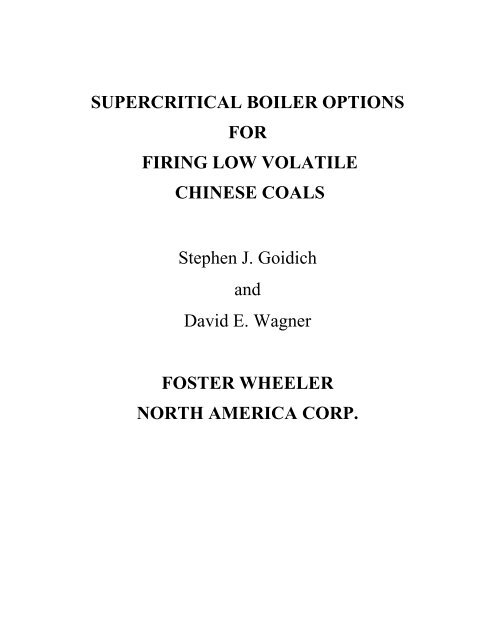 SUPERCRITICAL BOILER OPTIONS
FOR
FIRING LOW VOLATILE
CHINESE COALS

Stephen J. Goidich
and
David E. Wagner

FOSTER WHEELER
NORTH AMERICA CORP.